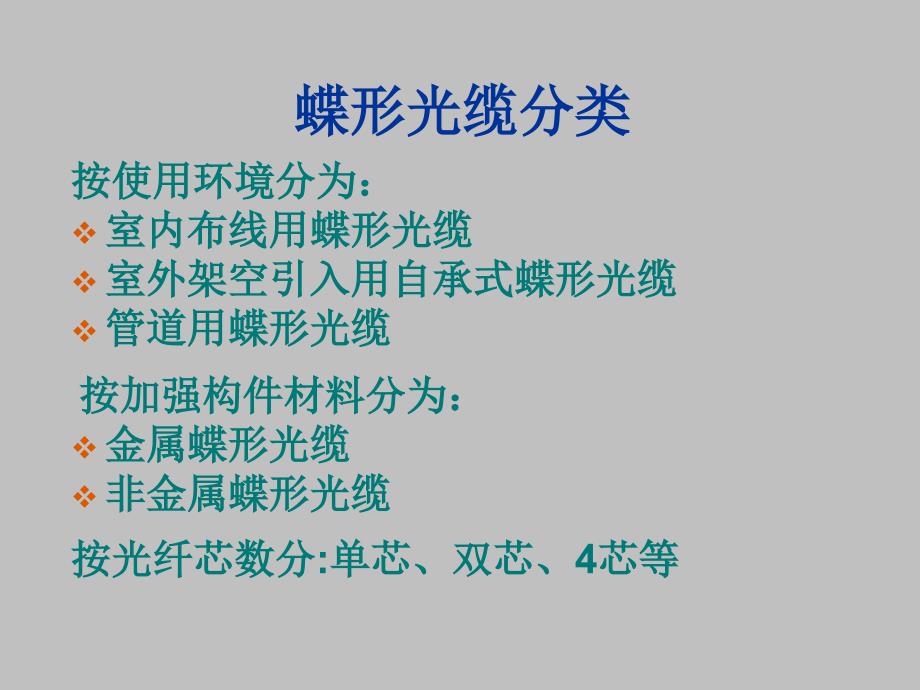 蝶形光缆分类

按使用环境分为：
❖ 室内布线用蝶形光缆
❖ 室外架空引入用自承式蝶形光缆
❖ 管道用蝶形光缆

按加强构件材料分为：
❖ 金属蝶形光缆
❖ 非金属蝶形光缆

按光纤芯数分:单芯、双芯、4芯等